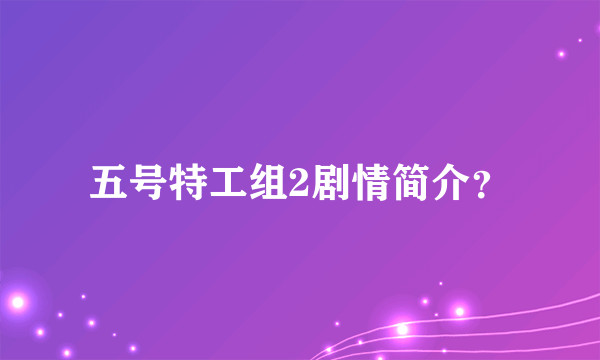 五号特工组2剧情简介？